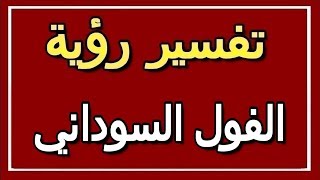 تفسير رؤية
الفول السوداني